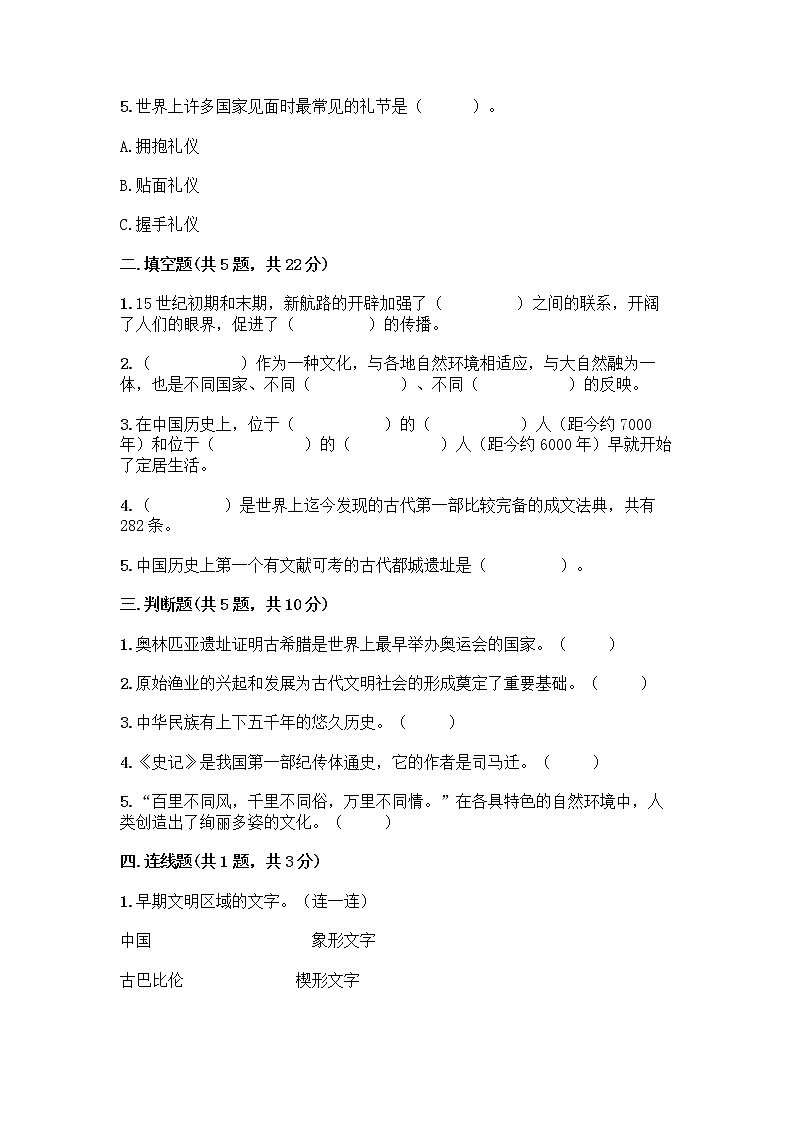 5.世界上许多国家见面时最常见的礼节是（　　）。

A.拥抱礼仪

B.贴面礼仪

C.握手礼仪

二.填空题(共5题，共22分)

1.15世纪初期和末期，新航路的开辟加强了（　　　　）之间的联系，开阔了人们的眼界，促进了（　　　　）的传播。

2.（　　　　）作为一种文化，与各地自然环境相适应，与大自然融为一体，也是不同国家、不同（　　　　）、不同（　　　　）的反映。

3.在中国历史上，位于（　　　　）的（　　　　）人（距今约7000年）和位于（　　　　）的（　　　　）人（距今约6000年）早就开始了定居生活。

4.（　　　　）是世界上迄今发现的古代第一部比较完备的成文法典，共有282条。

5.中国历史上第一个有文献可考的古代都城遗址是（　　　　）。

三.判断题(共5题，共10分)

1.奥林匹亚遗址证明古希腊是世界上最早举办奥运会的国家。（　　）

2.原始渔业的兴起和发展为古代文明社会的形成奠定了重要基础。（　　）

3.中华民族有上下五千年的悠久历史。（　　）

4.《史记》是我国第一部纪传体通史，它的作者是司马迁。（　　）

5.“百里不同风，千里不同俗，万里不同情。”在各具特色的自然环境中，人类创造出了绚丽多姿的文化。（　　）

四.连线题(共1题，共3分)

1.早期文明区域的文字。（连一连）

中国　　　　象形文字

古巴比伦　　　　楔形文字